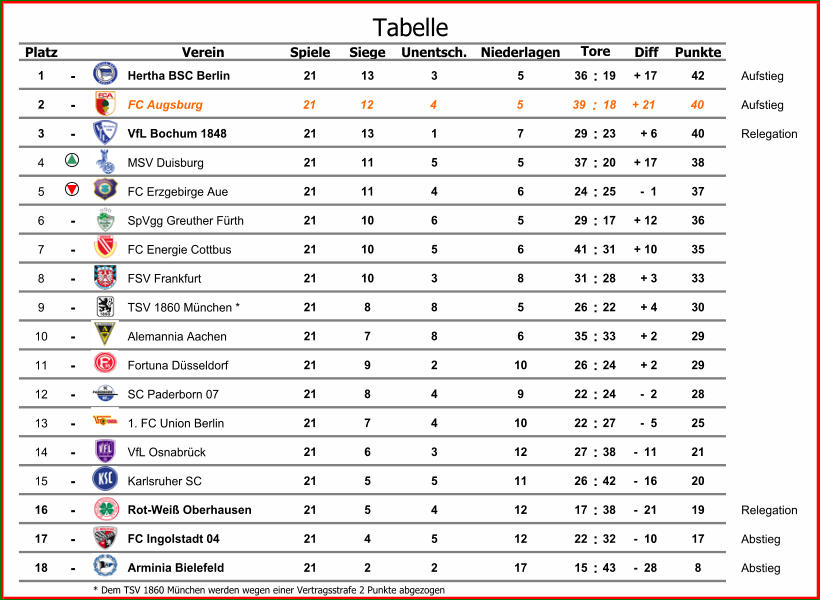 Tabelle

| Platz | | Verein | Spiele | Siege | Unentsch. | Niederlagen | Tore | Diff | Punkte | |
|---|---|---|---|---|---|---|---|---|---|---|
| 1 | - | Hertha BSC Berlin | 21 | 13 | 3 | 5 | 36 : 19 | + 17 | 42 | Aufstieg |
| 2 | - | FC Augsburg | 21 | 12 | 4 | 5 | 39 : 18 | + 21 | 40 | Aufstieg |
| 3 | - | VfL Bochum 1848 | 21 | 13 | 1 | 7 | 29 : 23 | + 6 | 40 | Relegation |
| 4 | | MSV Duisburg | 21 | 11 | 5 | 5 | 37 : 20 | + 17 | 38 | |
| 5 | | FC Erzgebirge Aue | 21 | 11 | 4 | 6 | 24 : 25 | - 1 | 37 | |
| 6 | - | SpVgg Greuther Fürth | 21 | 10 | 6 | 5 | 29 : 17 | + 12 | 36 | |
| 7 | - | FC Energie Cottbus | 21 | 10 | 5 | 6 | 41 : 31 | + 10 | 35 | |
| 8 | - | FSV Frankfurt | 21 | 10 | 3 | 8 | 31 : 28 | + 3 | 33 | |
| 9 | - | TSV 1860 München * | 21 | 8 | 8 | 5 | 26 : 22 | + 4 | 30 | |
| 10 | - | Alemannia Aachen | 21 | 7 | 8 | 6 | 35 : 33 | + 2 | 29 | |
| 11 | - | Fortuna Düsseldorf | 21 | 9 | 2 | 10 | 26 : 24 | + 2 | 29 | |
| 12 | - | SC Paderborn 07 | 21 | 8 | 4 | 9 | 22 : 24 | - 2 | 28 | |
| 13 | - | 1. FC Union Berlin | 21 | 7 | 4 | 10 | 22 : 27 | - 5 | 25 | |
| 14 | - | VfL Osnabrück | 21 | 6 | 3 | 12 | 27 : 38 | - 11 | 21 | |
| 15 | - | Karlsruher SC | 21 | 5 | 5 | 11 | 26 : 42 | - 16 | 20 | |
| 16 | - | Rot-Weiß Oberhausen | 21 | 5 | 4 | 12 | 17 : 38 | - 21 | 19 | Relegation |
| 17 | - | FC Ingolstadt 04 | 21 | 4 | 5 | 12 | 22 : 32 | - 10 | 17 | Abstieg |
| 18 | - | Arminia Bielefeld | 21 | 2 | 2 | 17 | 15 : 43 | - 28 | 8 | Abstieg |

* Dem TSV 1860 München werden wegen einer Vertragsstrafe 2 Punkte abgezogen